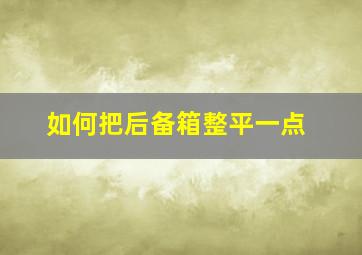 如何把后备箱整平一点